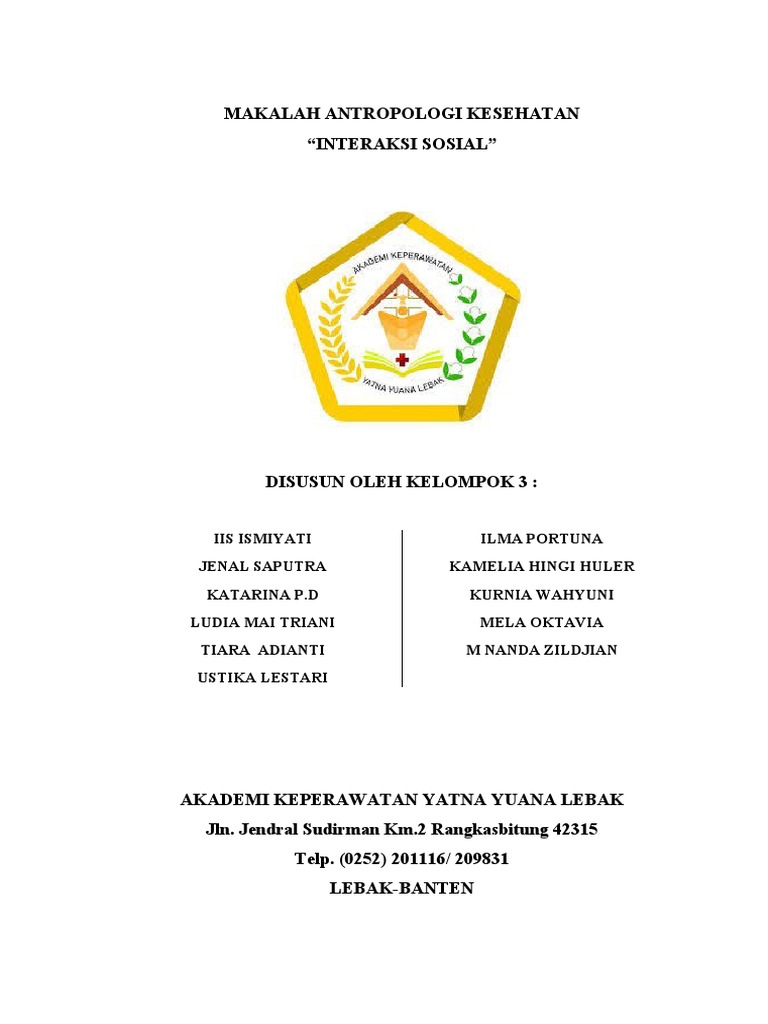 MAKALAH ANTROPOLOGI KESEHATAN
“INTERAKSI SOSIAL”

AKADEMI KEPERAWATAN
YATNA YUANA LEBAK

DISUSUN OLEH KELOMPOK 3 :

IIS ISMIYATI
JENAL SAPUTRA
KATARINA P.D
LUDIA MAI TRIANI
TIARA ADIANTI
USTIKA LESTARI

ILMA PORTUNA
KAMELIA HINGI HULER
KURNIA WAHYUNI
MELA OKTAVIA
M NANDA ZILDJIAN

AKADEMI KEPERAWATAN YATNA YUANA LEBAK
Jln. Jendral Sudirman Km.2 Rangkasbitung 42315
Telp. (0252) 201116/ 209831
LEBAK-BANTEN